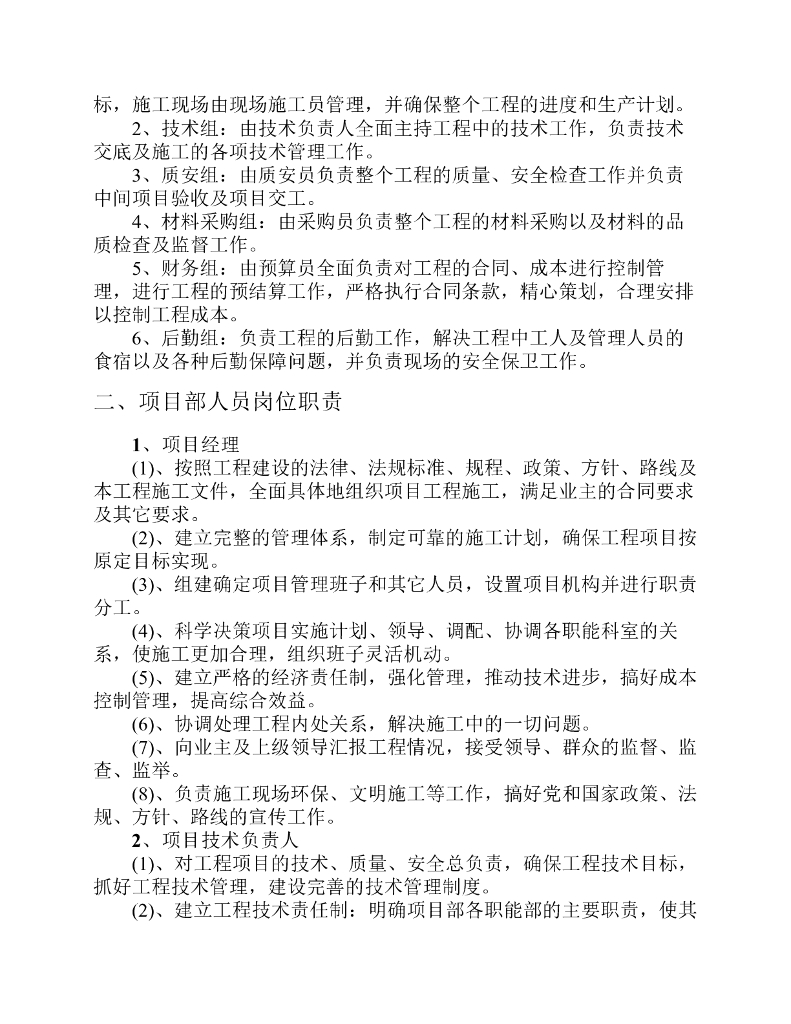 标，施工现场由现场施工员管理，并确保整个工程的进度和生产计划。

2、技术组：由技术负责人全面主持工程中的技术工作，负责技术交底及施工的各项技术管理工作。

3、质安组：由质安员负责整个工程的质量、安全检查工作并负责中间项目验收及项目交工。

4、材料采购组：由采购员负责整个工程的材料采购以及材料的品质检查及监督工作。

5、财务组：由预算员全面负责对工程的合同、成本进行控制管理，进行工程的预结算工作，严格执行合同条款，精心策划，合理安排以控制工程成本。

6、后勤组：负责工程的后勤工作，解决工程中工人及管理人员的食宿以及各种后勤保障问题，并负责现场的安全保卫工作。

二、项目部人员岗位职责

1、项目经理

(1)、按照工程建设的法律、法规标准、规程、政策、方针、路线及本工程施工文件，全面具体地组织项目工程施工，满足业主的合同要求及其它要求。

(2)、建立完整的管理体系，制定可靠的施工计划，确保工程项目按原定目标实现。

(3)、组建确定项目管理班子和其它人员，设置项目机构并进行职责分工。

(4)、科学决策项目实施计划、领导、调配、协调各职能科室的关系，使施工更加合理，组织班子灵活机动。

(5)、建立严格的经济责任制，强化管理，推动技术进步，搞好成本控制管理，提高综合效益。

(6)、协调处理工程内处关系，解决施工中的一切问题。

(7)、向业主及上级领导汇报工程情况，接受领导、群众的监督、监查、监举。

(8)、负责施工现场环保、文明施工等工作，搞好党和国家政策、法规、方针、路线的宣传工作。

2、项目技术负责人

(1)、对工程项目的技术、质量、安全总负责，确保工程技术目标，抓好工程技术管理，建设完善的技术管理制度。

(2)、建立工程技术责任制：明确项目部各职能部的主要职责，使其